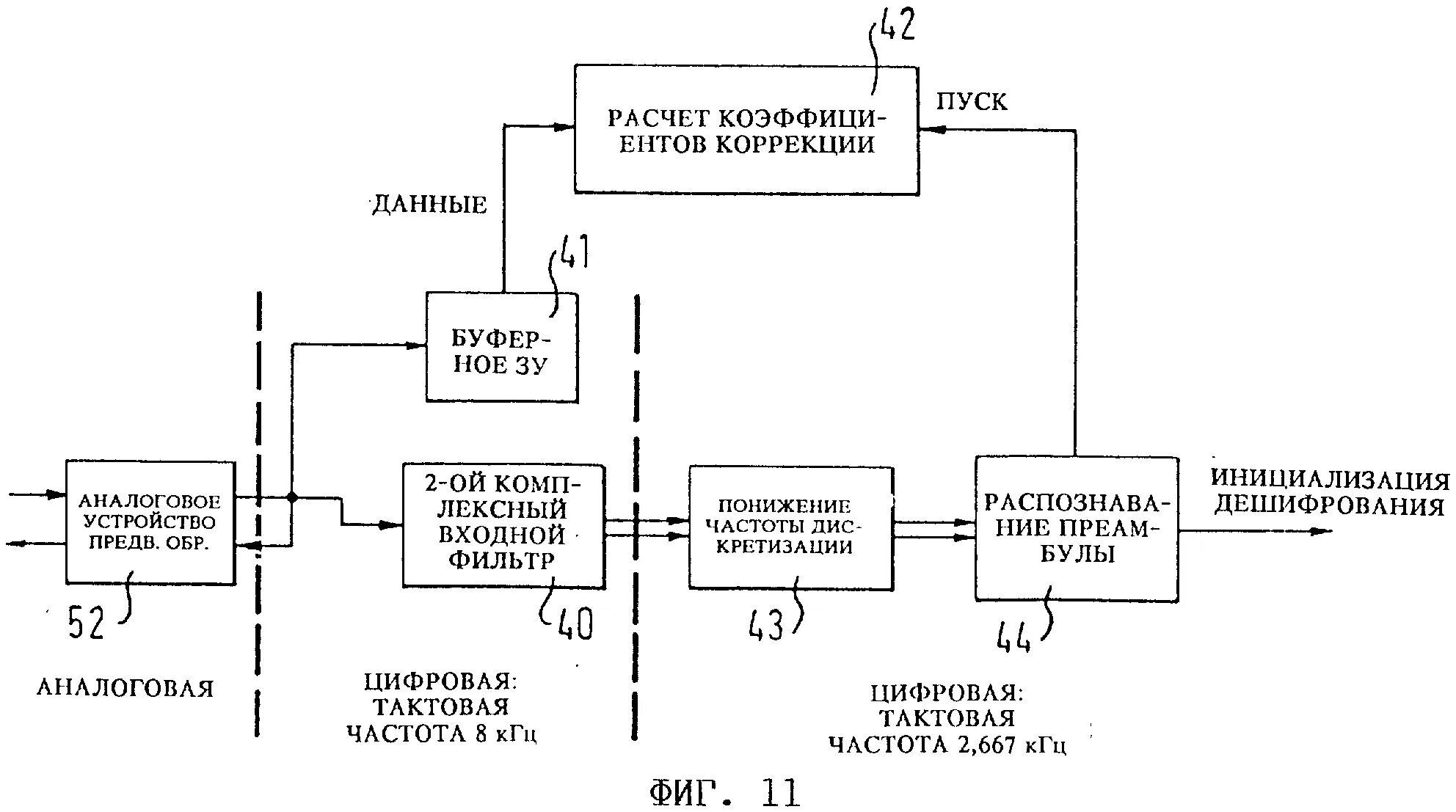 42

РАСЧЕТ КОЭФФИЦИЕНТОВ КОРРЕКЦИИ

ПУСК

ДАННЫЕ

41

БУФЕРНОЕ ЗУ

АНАЛОГОВОЕ УСТРОЙСТВО ПРЕДВ. ОБР.

2-ОЙ КОМПЛЕКСНЫЙ ВХОДНОЙ ФИЛЬТР

ПОНИЖЕНИЕ ЧАСТОТЫ ДИСКРЕТИЗАЦИИ

РАСПОЗНАВАНИЕ ПРЕАМБУЛЫ

ИНИЦИАЛИЗАЦИЯ ДЕШИФРОВАНИЯ

52

40

43

44

АНАЛОГОВАЯ

ЦИФРОВАЯ: ТАКТОВАЯ ЧАСТОТА 8 кГц

ЦИФРОВАЯ: ТАКТОВАЯ ЧАСТОТА 2,667 кГц

ФИГ. 11